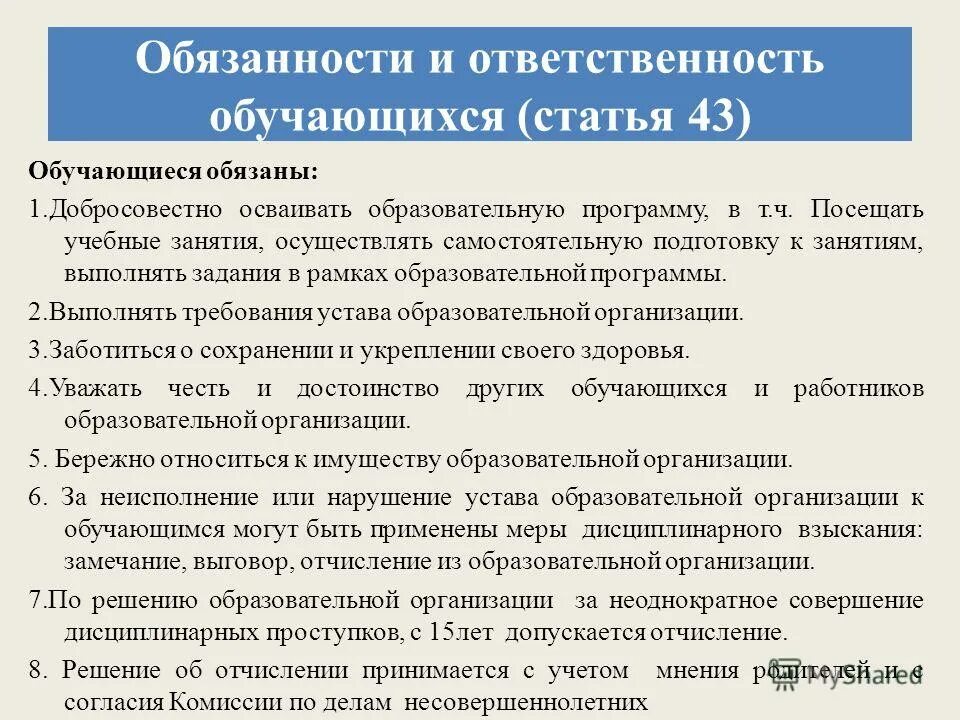 Обязанности и ответственность обучающихся (статья 43)

Обучающиеся обязаны:

1.Добросовестно осваивать образовательную программу, в т.ч. Посещать учебные занятия, осуществлять самостоятельную подготовку к занятиям, выполнять задания в рамках образовательной программы.

2.Выполнять требования устава образовательной организации.

3.Заботиться о сохранении и укреплении своего здоровья.

4.Уважать честь и достоинство других обучающихся и работников образовательной организации.

5. Бережно относиться к имуществу образовательной организации.

6. За неисполнение или нарушение устава образовательной организации к обучающимся могут быть применены меры дисциплинарного взыскания: замечание, выговор, отчисление из образовательной организации.

7.По решению образовательной организации за неоднократное совершение дисциплинарных проступков, с 15лет допускается отчисление.

8. Решение об отчислении принимается с учетом мнения родителей и с согласия Комиссии по делам несовершеннолетних

MyShared